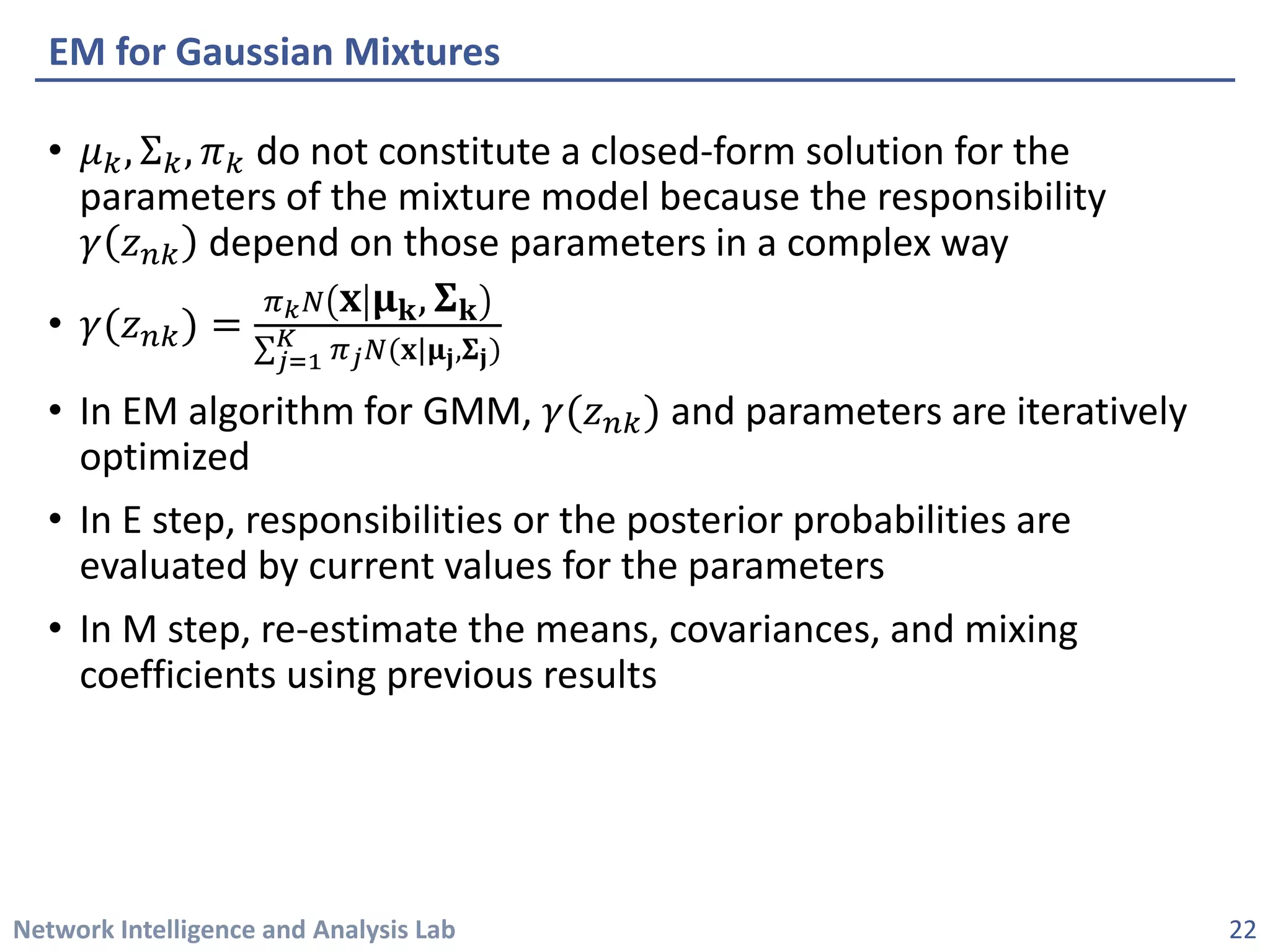 EM for Gaussian Mixtures

• $\mu_k, \Sigma_k, \pi_k$ do not constitute a closed-form solution for the parameters of the mixture model because the responsibility $\gamma(z_{nk})$ depend on those parameters in a complex way

• $\gamma(z_{nk}) = \frac{\pi_k N(\mathbf{x}|\boldsymbol{\mu}_\mathbf{k}, \boldsymbol{\Sigma}_\mathbf{k})}{\sum_{j=1}^{K} \pi_j N(\mathbf{x}|\boldsymbol{\mu}_\mathbf{j}, \boldsymbol{\Sigma}_\mathbf{j})}$

• In EM algorithm for GMM, $\gamma(z_{nk})$ and parameters are iteratively optimized

• In E step, responsibilities or the posterior probabilities are evaluated by current values for the parameters

• In M step, re-estimate the means, covariances, and mixing coefficients using previous results

Network Intelligence and Analysis Lab

22